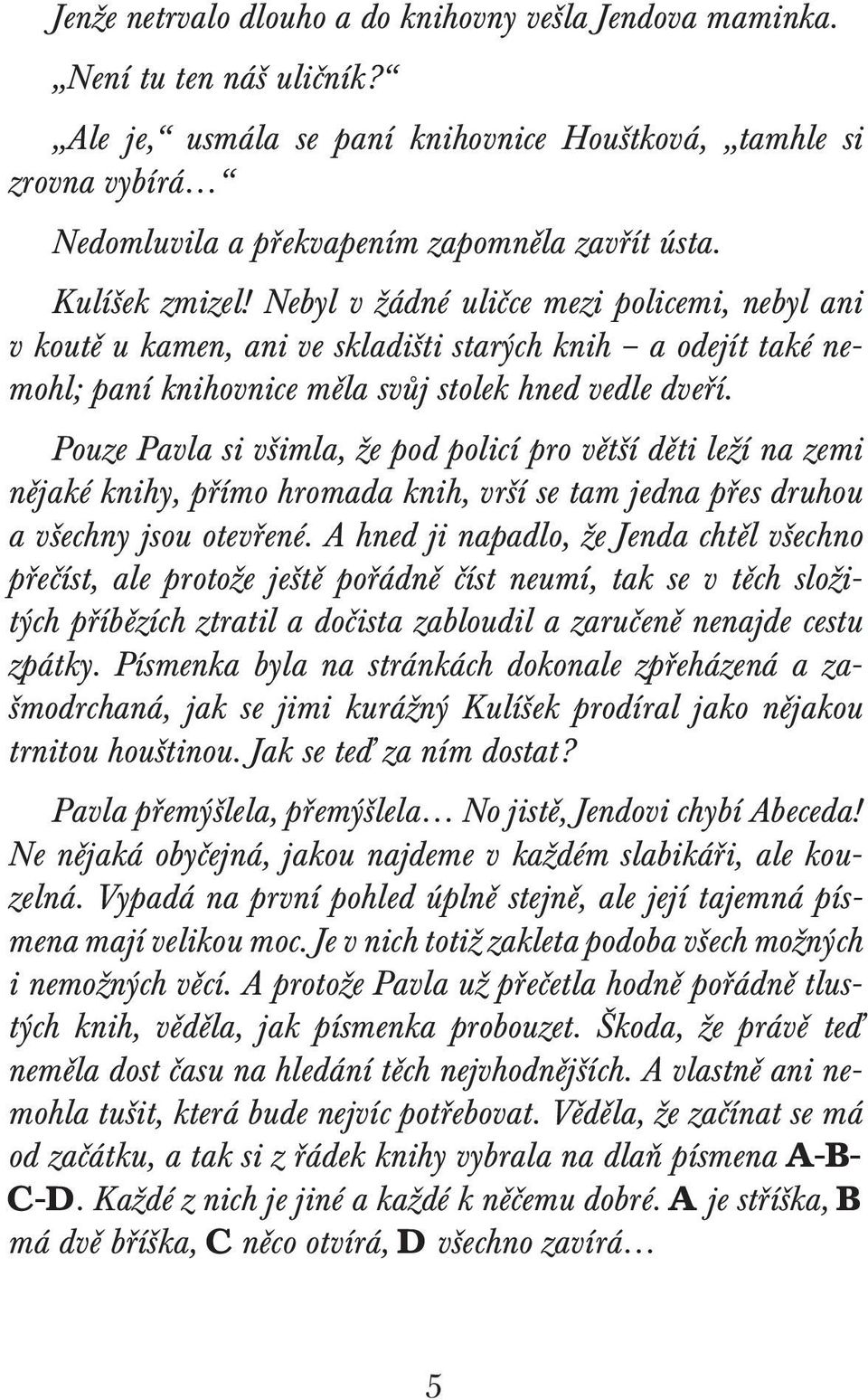 Jenže netrvalo dlouho a do knihovny vešla Jendova maminka.

„Není tu ten náš uličník?“

„Ale je,“ usmála se paní knihovnice Houštková, „tamhle si zrovna vybírá…“

Nedomluvila a překvapením zapomněla zavřít ústa.

Kulíšek zmizel! Nebyl v žádné uličce mezi policemi, nebyl ani v koutě u kamen, ani ve skladišti starých knih – a odejít také nemohl; paní knihovnice měla svůj stolek hned vedle dveří.

Pouze Pavla si všimla, že pod policí pro větší děti leží na zemi nějaké knihy, přímo hromada knih, vrší se tam jedna přes druhou a všechny jsou otevřené. A hned ji napadlo, že Jenda chtěl všechno přečíst, ale protože ještě pořádně číst neumí, tak se v těch složitých příbězích ztratil a dočista zabloudil a zaručeně nenajde cestu zpátky. Písmenka byla na stránkách dokonale zpřeházená a zašmodrchaná, jak se jimi kurážný Kulíšek prodíral jako nějakou trnitou houštinou. Jak se teď za ním dostat?

Pavla přemýšlela, přemýšlela… No jistě, Jendovi chybí Abeceda! Ne nějaká obyčejná, jakou najdeme v každém slabikáři, ale kouzelná. Vypadá na první pohled úplně stejně, ale její tajemná písmena mají velikou moc. Je v nich totiž zakleta podoba všech možných i nemožných věcí. A protože Pavla už přečetla hodně pořádně tlustých knih, věděla, jak písmenka probouzet. Škoda, že právě teď neměla dost času na hledání těch nejvhodnějších. A vlastně ani nemohla tušit, která bude nejvíc potřebovat. Věděla, že začínat se má od začátku, a tak si z řádek knihy vybrala na dlaň písmena A-B-C-D. Každé z nich je jiné a každé k něčemu dobré. A je stříška, B má dvě bříška, C něco otvírá, D všechno zavírá…

5